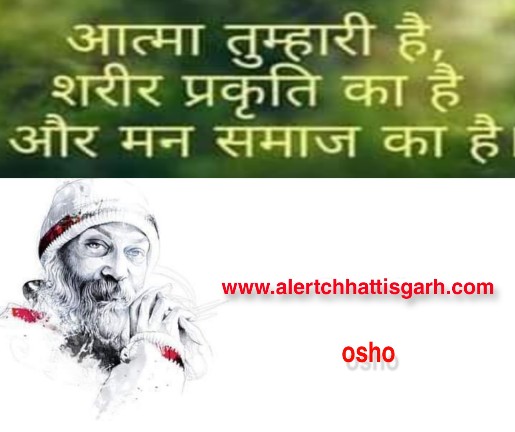 आत्मा तुम्हारी है,
शरीर प्रकृति का है
और मन समाज का है।

www.alertchhattisgarh.com

osho